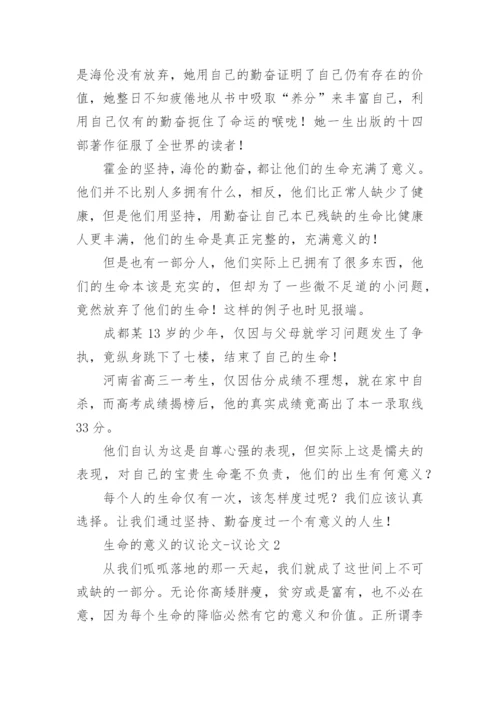 是海伦没有放弃，她用自己的勤奋证明了自己仍有存在的价值，她整日不知疲倦地从书中吸取“养分”来丰富自己，利用自己仅有的勤奋扼住了命运的喉咙！她一生出版的十四部著作征服了全世界的读者！

霍金的坚持，海伦的勤奋，都让他们的生命充满了意义。他们并不比别人多拥有什么，相反，他们比正常人缺少了健康，但是他们用坚持，用勤奋让自己本已残缺的生命比健康人更丰满，他们的生命是真正完整的，充满意义的！

但是也有一部分人，他们实际上已拥有了很多东西，他们的生命本该是充实的，但却为了一些微不足道的小问题，竟然放弃了他们的生命！这样的例子也时见报端。

成都某 13 岁的少年，仅因与父母就学习问题发生了争执，竟纵身跳下了七楼，结束了自己的生命！

河南省高三一考生，仅因估分成绩不理想，就在家中自杀，而高考成绩揭榜后，他的真实成绩竟高出了本一录取线 33 分。

他们自认为这是自尊心强的表现，但实际上这是懦夫的表现，对自己的宝贵生命毫不负责，他们的出生有何意义？

每个人的生命仅有一次，该怎样度过呢？我们应该认真选择。让我们通过坚持、勤奋度过一个有意义的人生！

生命的意义的议论文-议论文 2

从我们呱呱落地的那一天起，我们就成了这世间上不可或缺的一部分。无论你高矮胖瘦，贫穷或是富有，也不必在意，因为每个生命的降临必然有它的意义和价值。正所谓李